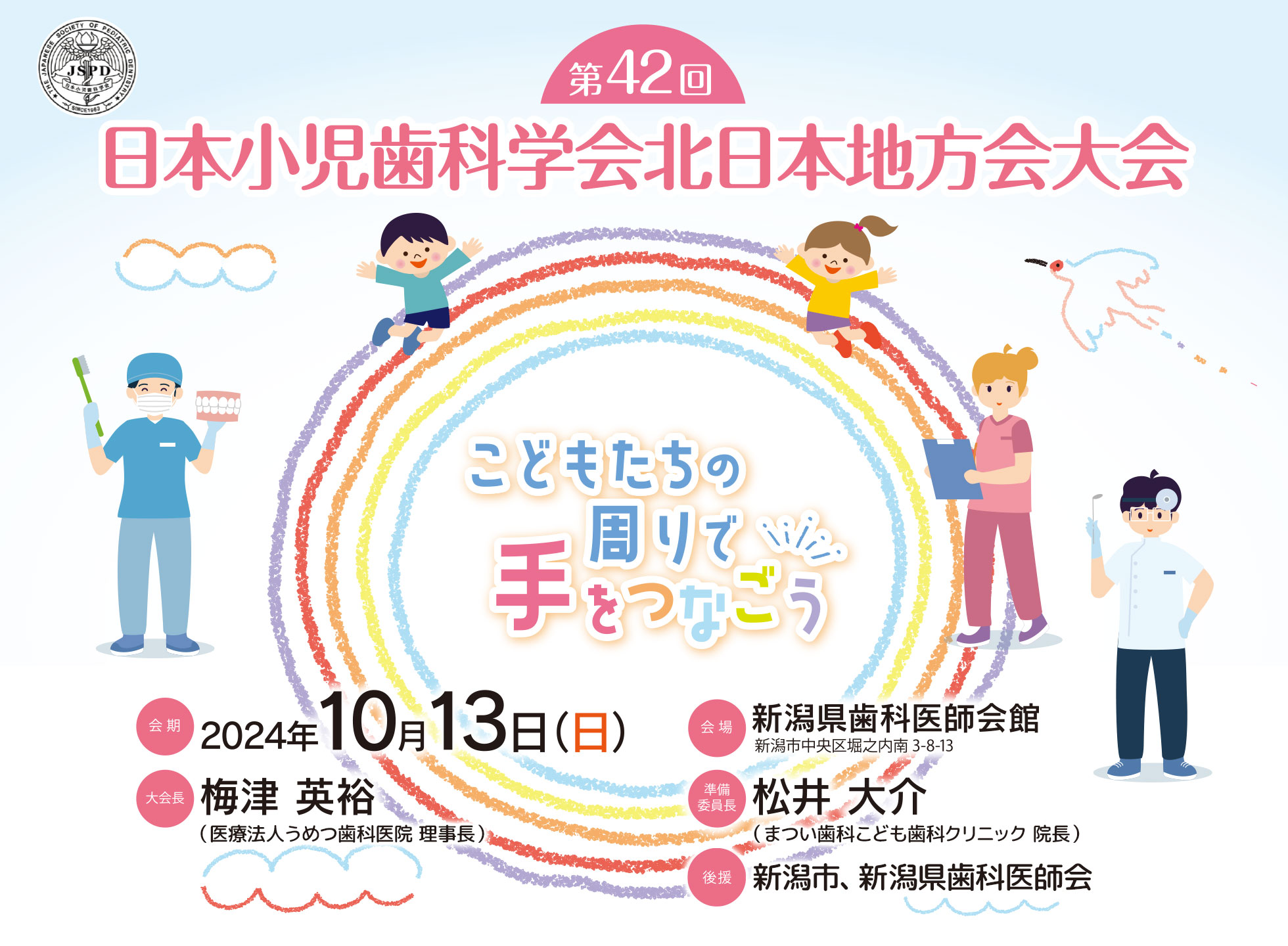 THE JAPANESE SOCIETY OF PEDIATRIC DENTISTRY
JSPD
日本小児歯科学会
SINCE1963

第42回
日本小児歯科学会北日本地方会大会

こどもたちの周りで手をつなごう

会期 2024年10月13日(日)

大会長 梅津 英裕
(医療法人うめつ歯科医院 理事長)

会場 新潟県歯科医師会館
新潟市中央区堀之内南 3-8-13

準備委員長 松井 大介
(まつい歯科こども歯科クリニック 院長)

後援 新潟市、新潟県歯科医師会